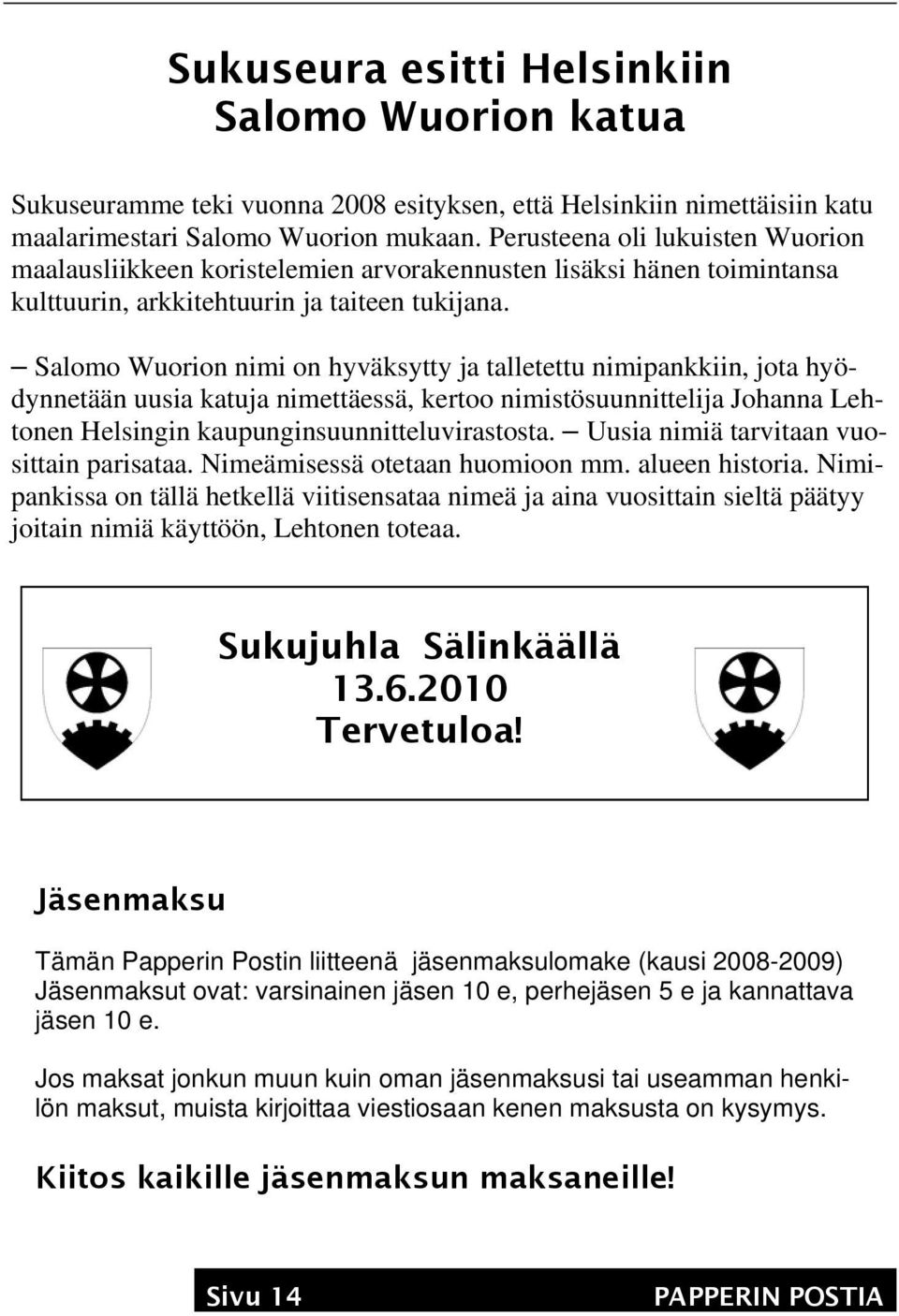 Sukuseura esitti Helsinkiin Salomo Wuorion katua

Sukuseuramme teki vuonna 2008 esityksen, että Helsinkiin nimettäisiin katu maalarimestari Salomo Wuorion mukaan. Perusteena oli lukuisten Wuorion maalausliikkeen koristelemien arvorakennusten lisäksi hänen toimintansa kulttuurin, arkkitehtuurin ja taiteen tukijana.

– Salomo Wuorion nimi on hyväksytty ja talletettu nimipankkiin, jota hyödynnetään uusia katuja nimettäessä, kertoo nimistösuunnittelija Johanna Lehtonen Helsingin kaupunginsuunnitteluvirastosta. – Uusia nimiä tarvitaan vuosittain parisataa. Nimeämisessä otetaan huomioon mm. alueen historia. Nimipankissa on tällä hetkellä viitisensataa nimeä ja aina vuosittain sieltä päätyy joitain nimiä käyttöön, Lehtonen toteaa.

Sukujuhla Sälinkäällä
13.6.2010
Tervetuloa!

Jäsenmaksu

Tämän Papperin Postin liitteenä jäsenmaksulomake (kausi 2008-2009) Jäsenmaksut ovat: varsinainen jäsen 10 e, perhejäsen 5 e ja kannattava jäsen 10 e.

Jos maksat jonkun muun kuin oman jäsenmaksusi tai useamman henkilön maksut, muista kirjoittaa viestiosaan kenen maksusta on kysymys.

Kiitos kaikille jäsenmaksun maksaneille!

Sivu 14 PAPPERIN POSTIA